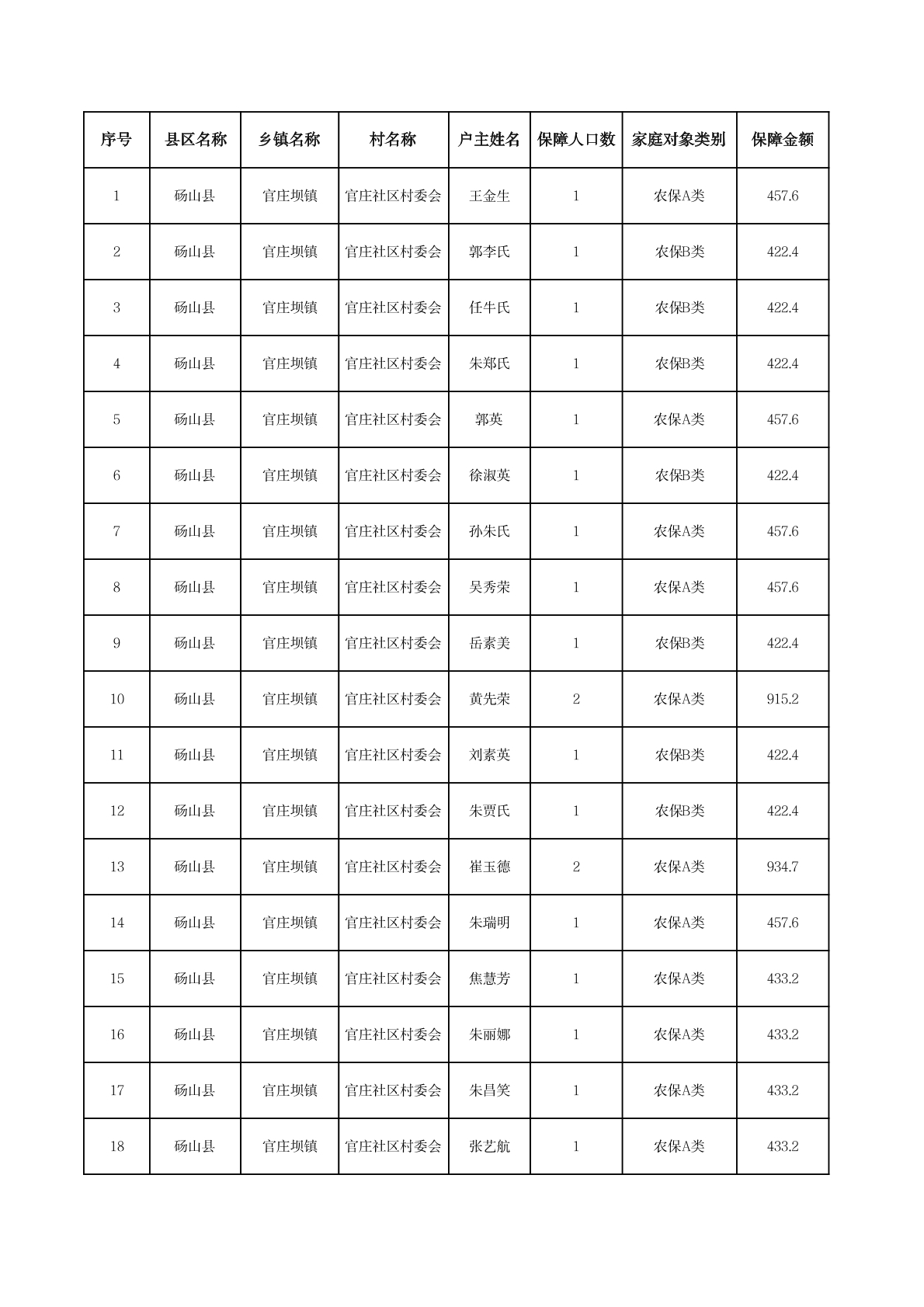 | 序号 | 县区名称 | 乡镇名称 | 村名称 | 户主姓名 | 保障人口数 | 家庭对象类别 | 保障金额 |
|---|---|---|---|---|---|---|---|
| 1 | 砀山县 | 官庄坝镇 | 官庄社区村委会 | 王金生 | 1 | 农保A类 | 457.6 |
| 2 | 砀山县 | 官庄坝镇 | 官庄社区村委会 | 郭李氏 | 1 | 农保B类 | 422.4 |
| 3 | 砀山县 | 官庄坝镇 | 官庄社区村委会 | 任牛氏 | 1 | 农保B类 | 422.4 |
| 4 | 砀山县 | 官庄坝镇 | 官庄社区村委会 | 朱郑氏 | 1 | 农保B类 | 422.4 |
| 5 | 砀山县 | 官庄坝镇 | 官庄社区村委会 | 郭英 | 1 | 农保A类 | 457.6 |
| 6 | 砀山县 | 官庄坝镇 | 官庄社区村委会 | 徐淑英 | 1 | 农保B类 | 422.4 |
| 7 | 砀山县 | 官庄坝镇 | 官庄社区村委会 | 孙朱氏 | 1 | 农保A类 | 457.6 |
| 8 | 砀山县 | 官庄坝镇 | 官庄社区村委会 | 吴秀荣 | 1 | 农保A类 | 457.6 |
| 9 | 砀山县 | 官庄坝镇 | 官庄社区村委会 | 岳素美 | 1 | 农保B类 | 422.4 |
| 10 | 砀山县 | 官庄坝镇 | 官庄社区村委会 | 黄先荣 | 2 | 农保A类 | 915.2 |
| 11 | 砀山县 | 官庄坝镇 | 官庄社区村委会 | 刘素英 | 1 | 农保B类 | 422.4 |
| 12 | 砀山县 | 官庄坝镇 | 官庄社区村委会 | 朱贾氏 | 1 | 农保B类 | 422.4 |
| 13 | 砀山县 | 官庄坝镇 | 官庄社区村委会 | 崔玉德 | 2 | 农保A类 | 934.7 |
| 14 | 砀山县 | 官庄坝镇 | 官庄社区村委会 | 朱瑞明 | 1 | 农保A类 | 457.6 |
| 15 | 砀山县 | 官庄坝镇 | 官庄社区村委会 | 焦慧芳 | 1 | 农保A类 | 433.2 |
| 16 | 砀山县 | 官庄坝镇 | 官庄社区村委会 | 朱丽娜 | 1 | 农保A类 | 433.2 |
| 17 | 砀山县 | 官庄坝镇 | 官庄社区村委会 | 朱昌笑 | 1 | 农保A类 | 433.2 |
| 18 | 砀山县 | 官庄坝镇 | 官庄社区村委会 | 张艺航 | 1 | 农保A类 | 433.2 |